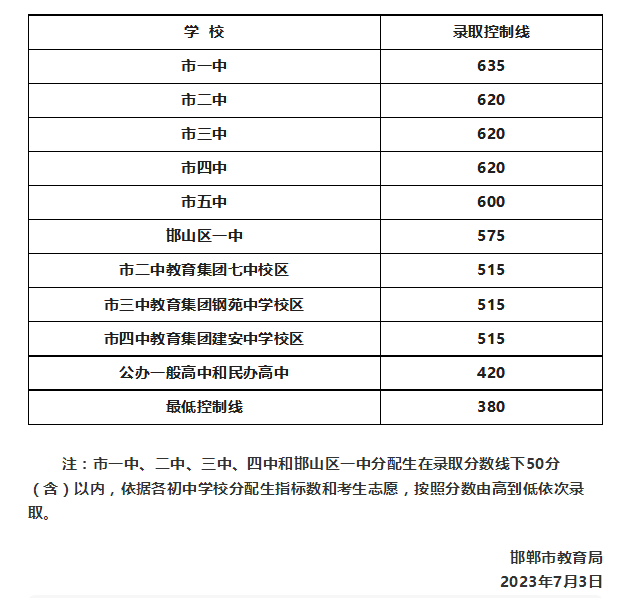 | 学 校 | 录取控制线 |
|---|---|
| 市一中 | 635 |
| 市二中 | 620 |
| 市三中 | 620 |
| 市四中 | 620 |
| 市五中 | 600 |
| 邯山区一中 | 575 |
| 市二中教育集团七中校区 | 515 |
| 市三中教育集团钢苑中学校区 | 515 |
| 市四中教育集团建安中学校区 | 515 |
| 公办一般高中和民办高中 | 420 |
| 最低控制线 | 380 |

注：市一中、二中、三中、四中和邯山区一中分配生在录取分数线下50分（含）以内，依据各初中学校分配生指标数和考生志愿，按照分数由高到低依次录取。

邯郸市教育局
2023年7月3日